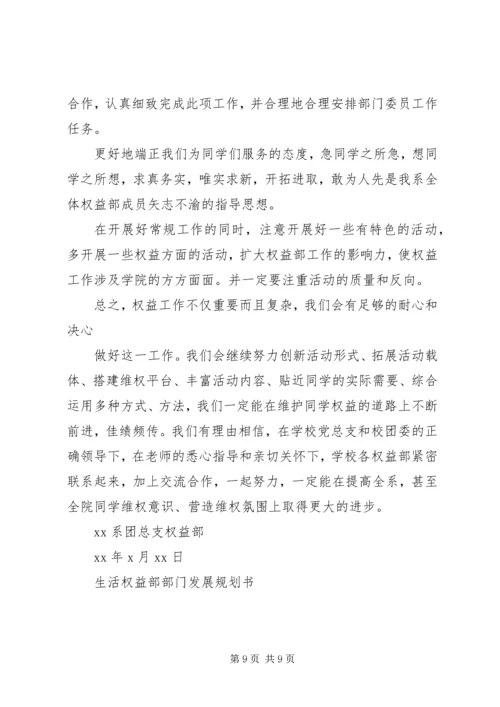 合作，认真细致完成此项工作，并合理地合理安排部门委员工作任务。

更好地端正我们为同学们服务的态度，急同学之所急，想同学之所想，求真务实，唯实求新，开拓进取，敢为人先是我系全体权益部成员矢志不渝的指导思想。

在开展好常规工作的同时，注意开展好一些有特色的活动，多开展一些权益方面的活动，扩大权益部工作的影响力，使权益工作涉及学院的方方面面。并一定要注重活动的质量和反向。

总之，权益工作不仅重要而且复杂，我们会有足够的耐心和决心

做好这一工作。我们会继续努力创新活动形式、拓展活动载体、搭建维权平台、丰富活动内容、贴近同学的实际需要、综合运用多种方式、方法，我们一定能在维护同学权益的道路上不断前进，佳绩频传。我们有理由相信，在学校党总支和校团委的正确领导下，在老师的悉心指导和亲切关怀下，学校各权益部紧密联系起来，加上交流合作，一起努力，一定能在提高全系，甚至全院同学维权意识、营造维权氛围上取得更大的进步。

xx 系团总支权益部

xx 年 x 月 xx 日

生活权益部部门发展规划书

第 9 页 共 9 页